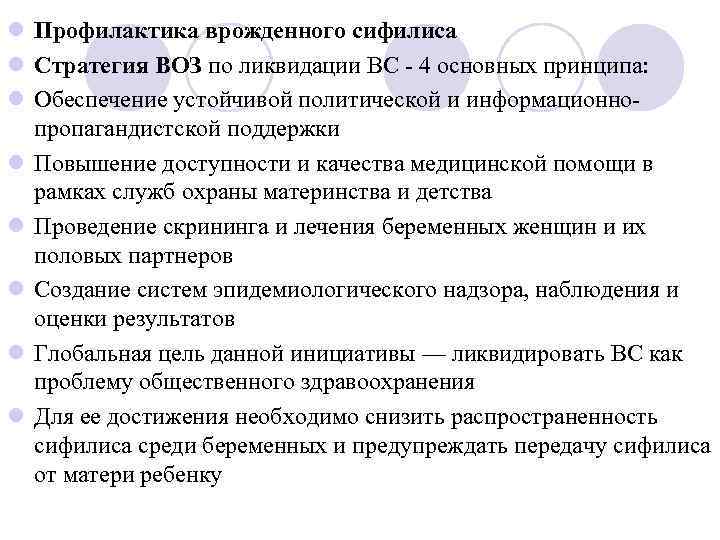 Профилактика врожденного сифилиса

Стратегия ВОЗ по ликвидации ВС - 4 основных принципа:

Обеспечение устойчивой политической и информационно-пропагандистской поддержки

Повышение доступности и качества медицинской помощи в рамках служб охраны материнства и детства

Проведение скрининга и лечения беременных женщин и их половых партнеров

Создание систем эпидемиологического надзора, наблюдения и оценки результатов

Глобальная цель данной инициативы — ликвидировать ВС как проблему общественного здравоохранения

Для ее достижения необходимо снизить распространенность сифилиса среди беременных и предупреждать передачу сифилиса от матери ребенку